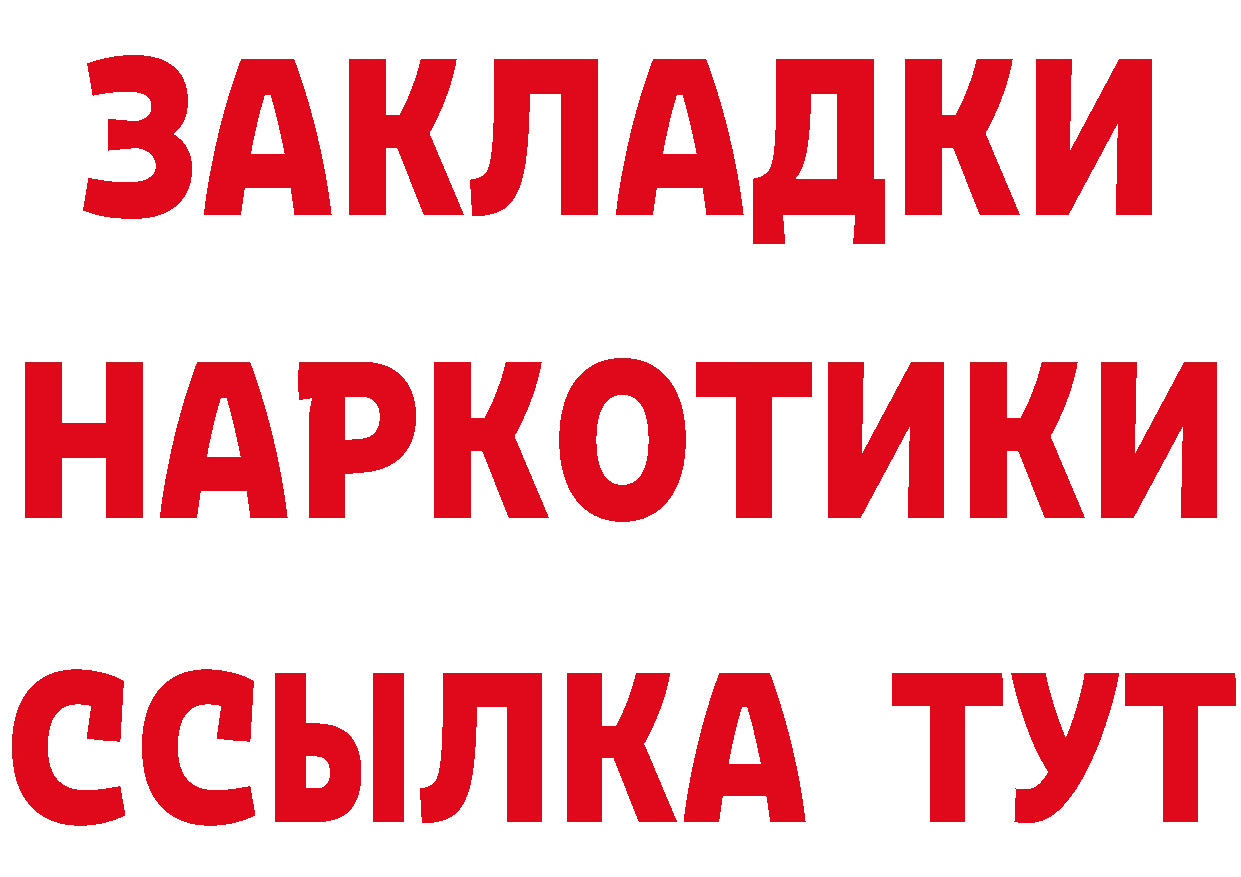 ЗАКЛАДКИ
НАРКОТИКИ
ССЫЛКА ТУТ